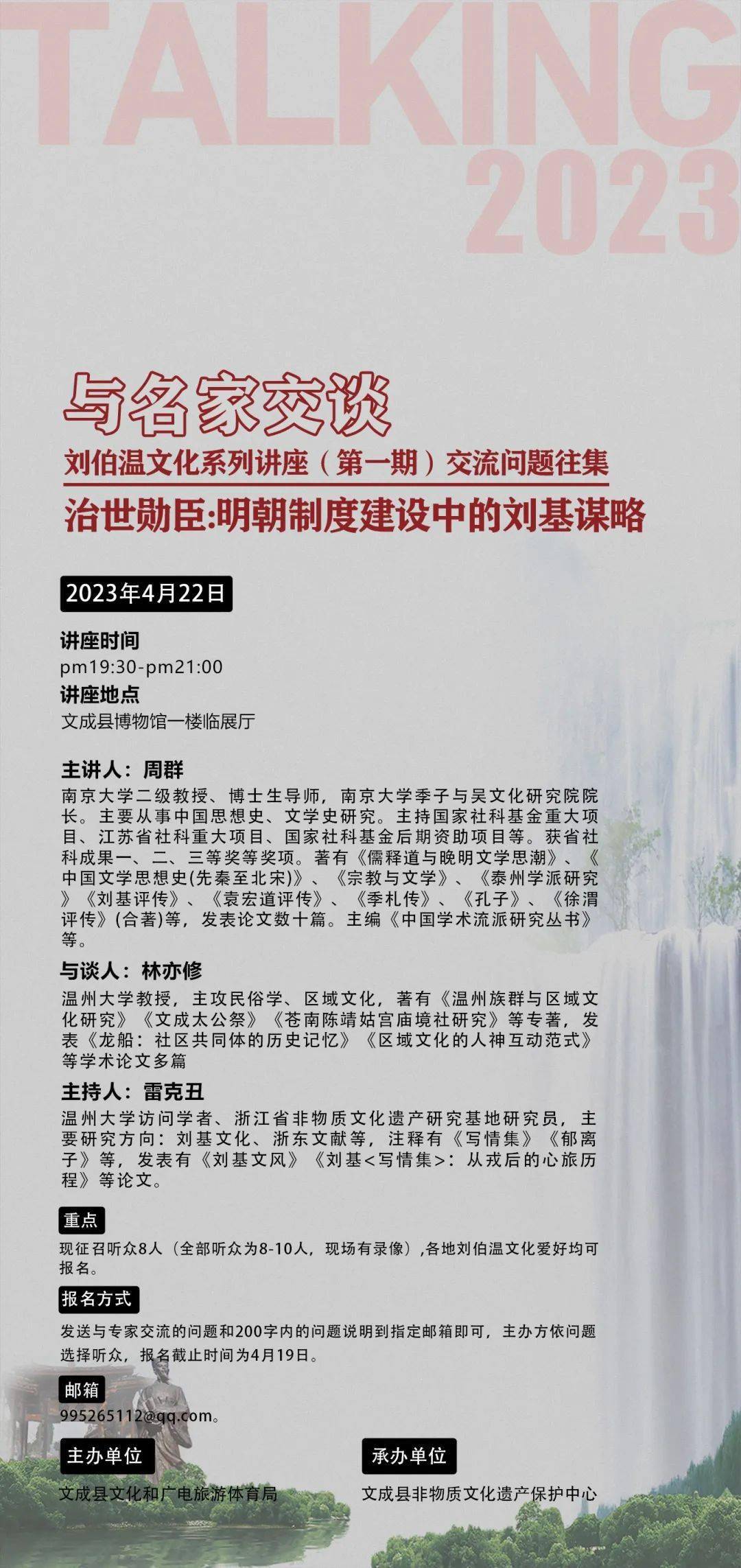 TALKING
2023

与名家交谈
刘伯温文化系列讲座（第一期）交流问题往集
治世勋臣:明朝制度建设中的刘基谋略

2023年4月22日

讲座时间
pm19:30-pm21:00
讲座地点
文成县博物馆一楼临展厅

主讲人：周群
南京大学二级教授、博士生导师，南京大学季子与吴文化研究院院长。主要从事中国思想史、文学史研究。主持国家社科基金重大项目、江苏省社科重大项目、国家社科基金后期资助项目等。获省社科成果一、二、三等奖等奖项。著有《儒释道与晚明文学思潮》、《中国文学思想史(先秦至北宋)》、《宗教与文学》、《泰州学派研究》《刘基评传》、《袁宏道评传》、《季札传》、《孔子》、《徐渭评传》(合著)等，发表论文数十篇。主编《中国学术流派研究丛书》等。

与谈人：林亦修
温州大学教授，主攻民俗学、区域文化，著有《温州族群与区域文化研究》《文成太公祭》《苍南陈靖姑宫庙境社研究》等专著，发表《龙船：社区共同体的历史记忆》《区域文化的人神互动范式》等学术论文多篇

主持人：雷克丑
温州大学访问学者、浙江省非物质文化遗产研究基地研究员，主要研究方向：刘基文化、浙东文献等，注释有《写情集》《郁离子》等，发表有《刘基文风》《刘基<写情集>：从戎后的心旅历程》等论文。

重点
现征召听众8人（全部听众为8-10人，现场有录像），各地刘伯温文化爱好均可报名。

报名方式
发送与专家交流的问题和200字内的问题说明到指定邮箱即可，主办方依问题选择听众，报名截止时间为4月19日。

邮箱
995265112@qq.com。

主办单位
文成县文化和广电旅游体育局

承办单位
文成县非物质文化遗产保护中心